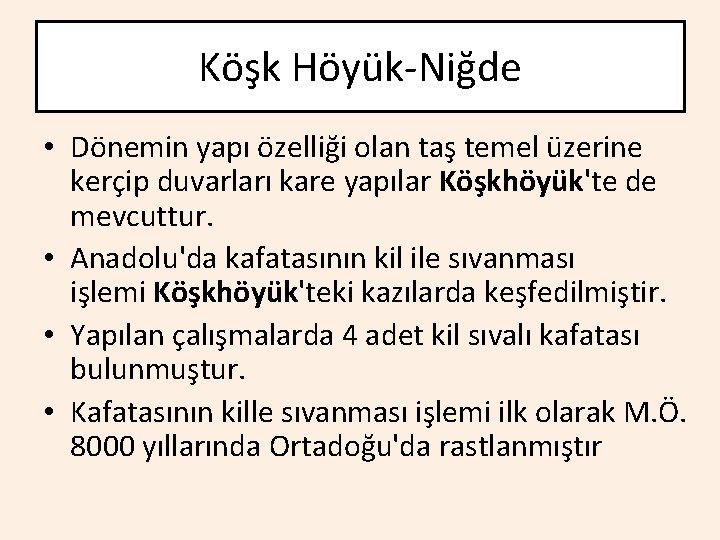 Köşk Höyük-Niğde

• Dönemin yapı özelliği olan taş temel üzerine kerçip duvarları kare yapılar Köşkhöyük'te de mevcuttur.

• Anadolu'da kafatasının kil ile sıvanması işlemi Köşkhöyük'teki kazılarda keşfedilmiştir.

• Yapılan çalışmalarda 4 adet kil sıvalı kafatası bulunmuştur.

• Kafatasının kille sıvanması işlemi ilk olarak M.Ö. 8000 yıllarında Ortadoğu'da rastlanmıştır